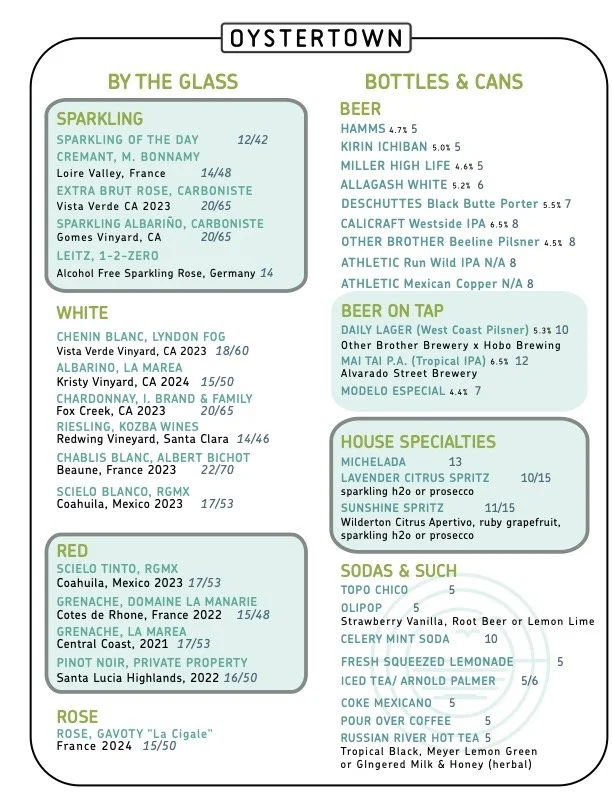 OYSTERTOWN

BY THE GLASS

SPARKLING
SPARKLING OF THE DAY 12/42
CREMANT, M. BONNAMY
Loire Valley, France 14/48
EXTRA BRUT ROSE, CARBONISTE
Vista Verde CA 2023 20/65
SPARKLING ALBARIÑO, CARBONISTE
Gomes Vinyard, CA 20/65
LEITZ, 1-2-ZERO
Alcohol Free Sparkling Rose, Germany 14

WHITE
CHENIN BLANC, LYNDON FOG
Vista Verde Vinyard, CA 2023 18/60
ALBARINO, LA MAREA
Kristy Vinyard, CA 2024 15/50
CHARDONNAY, I. BRAND & FAMILY
Fox Creek, CA 2023 20/65
RIESLING, KOZBA WINES
Redwing Vineyard, Santa Clara 14/46
CHABLIS BLANC, ALBERT BICHOT
Beaune, France 2023 22/70
SCIELO BLANCO, RGMX
Coahuila, Mexico 2023 17/53

RED
SCIELO TINTO, RGMX
Coahuila, Mexico 2023 17/53
GRENACHE, DOMAINE LA MANARIE
Cotes de Rhone, France 2022 15/48
GRENACHE, LA MAREA
Central Coast, 2021 17/53
PINOT NOIR, PRIVATE PROPERTY
Santa Lucia Highlands, 2022 16/50

ROSE
ROSE, GAVOTY "La Cigale"
France 2024 15/50

BOTTLES & CANS

BEER
HAMMS 4.7% 5
KIRIN ICHIBAN 5.0% 5
MILLER HIGH LIFE 4.6% 5
ALLAGASH WHITE 5.2% 6
DESCHUTTES Black Butte Porter 5.5% 7
CALICRAFT Westside IPA 6.5% 8
OTHER BROTHER Beeline Pilsner 4.5% 8
ATHLETIC Run Wild IPA N/A 8
ATHLETIC Mexican Copper N/A 8

BEER ON TAP
DAILY LAGER (West Coast Pilsner) 5.3% 10
Other Brother Brewery x Hobo Brewing
MAI TAI P.A. (Tropical IPA) 6.5% 12
Alvarado Street Brewery
MODELO ESPECIAL 4.4% 7

HOUSE SPECIALTIES
MICHELADA 13
LAVENDER CITRUS SPRITZ 10/15
sparkling h2o or prosecco
SUNSHINE SPRITZ 11/15
Wilderton Citrus Apertivo, ruby grapefruit, sparkling h2o or prosecco

SODAS & SUCH
TOPO CHICO 5
OLIPOP 5
Strawberry Vanilla, Root Beer or Lemon Lime
CELERY MINT SODA 10
FRESH SQUEEZED LEMONADE 5
ICED TEA/ ARNOLD PALMER 5/6
COKE MEXICANO 5
POUR OVER COFFEE 5
RUSSIAN RIVER HOT TEA 5
Tropical Black, Meyer Lemon Green or GIngered Milk & Honey (herbal)